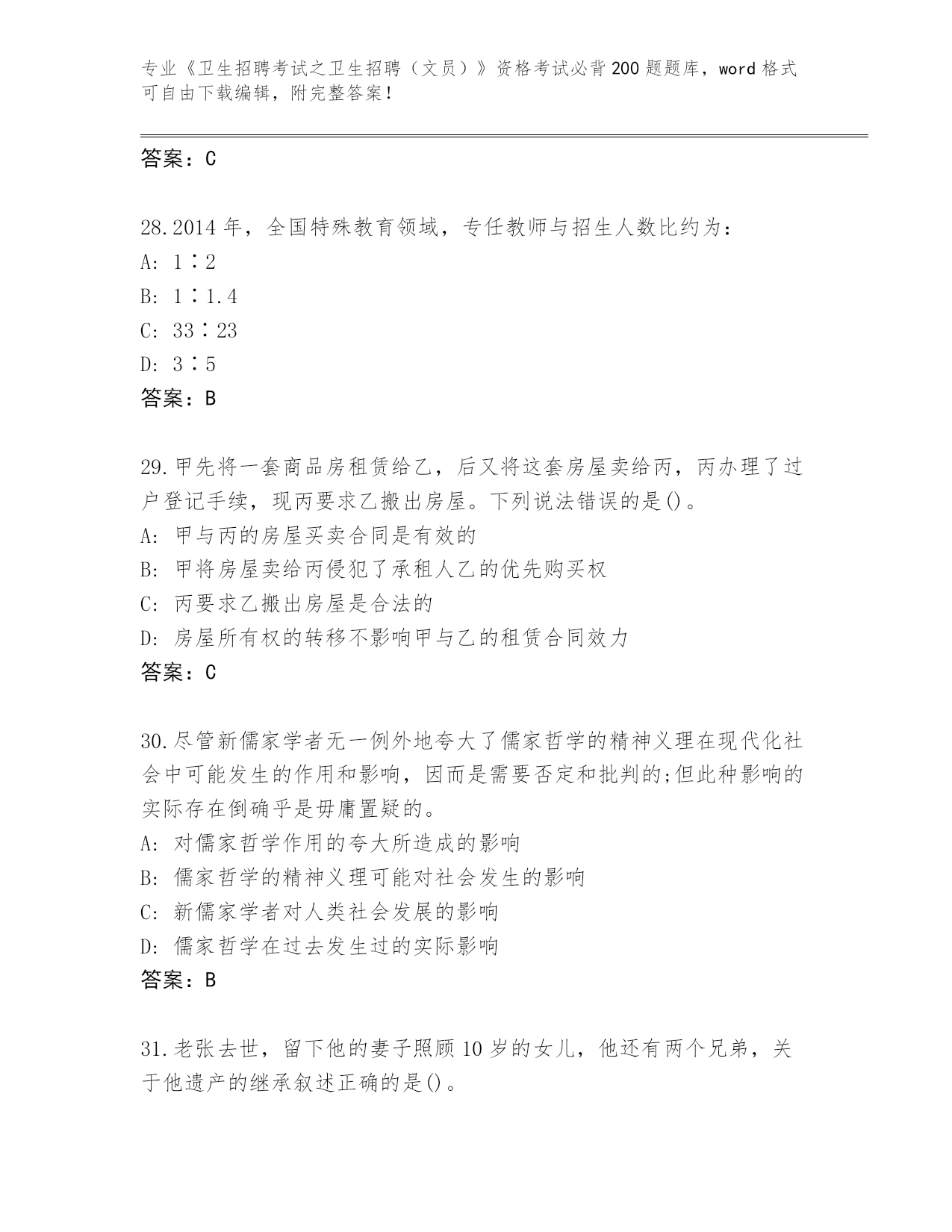 专业《卫生招聘考试之卫生招聘（文员）》资格考试必背200题题库，word格式可自由下载编辑，附完整答案！

答案：C

28.2014年，全国特殊教育领域，专任教师与招生人数比约为：
A: 1∶2
B: 1∶1.4
C: 33∶23
D: 3∶5
答案：B

29.甲先将一套商品房租赁给乙，后又将这套房屋卖给丙，丙办理了过户登记手续，现丙要求乙搬出房屋。下列说法错误的是()。
A: 甲与丙的房屋买卖合同是有效的
B: 甲将房屋卖给丙侵犯了承租人乙的优先购买权
C: 丙要求乙搬出房屋是合法的
D: 房屋所有权的转移不影响甲与乙的租赁合同效力
答案：C

30.尽管新儒家学者无一例外地夸大了儒家哲学的精神义理在现代化社会中可能发生的作用和影响，因而是需要否定和批判的;但此种影响的实际存在倒确乎是毋庸置疑的。
A: 对儒家哲学作用的夸大所造成的影响
B: 儒家哲学的精神义理可能对社会发生的影响
C: 新儒家学者对人类社会发展的影响
D: 儒家哲学在过去发生过的实际影响
答案：B

31.老张去世，留下他的妻子照顾10岁的女儿，他还有两个兄弟，关于他遗产的继承叙述正确的是()。